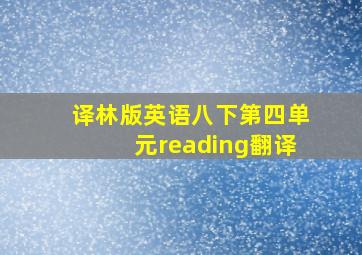 译林版英语八下第四单元reading翻译